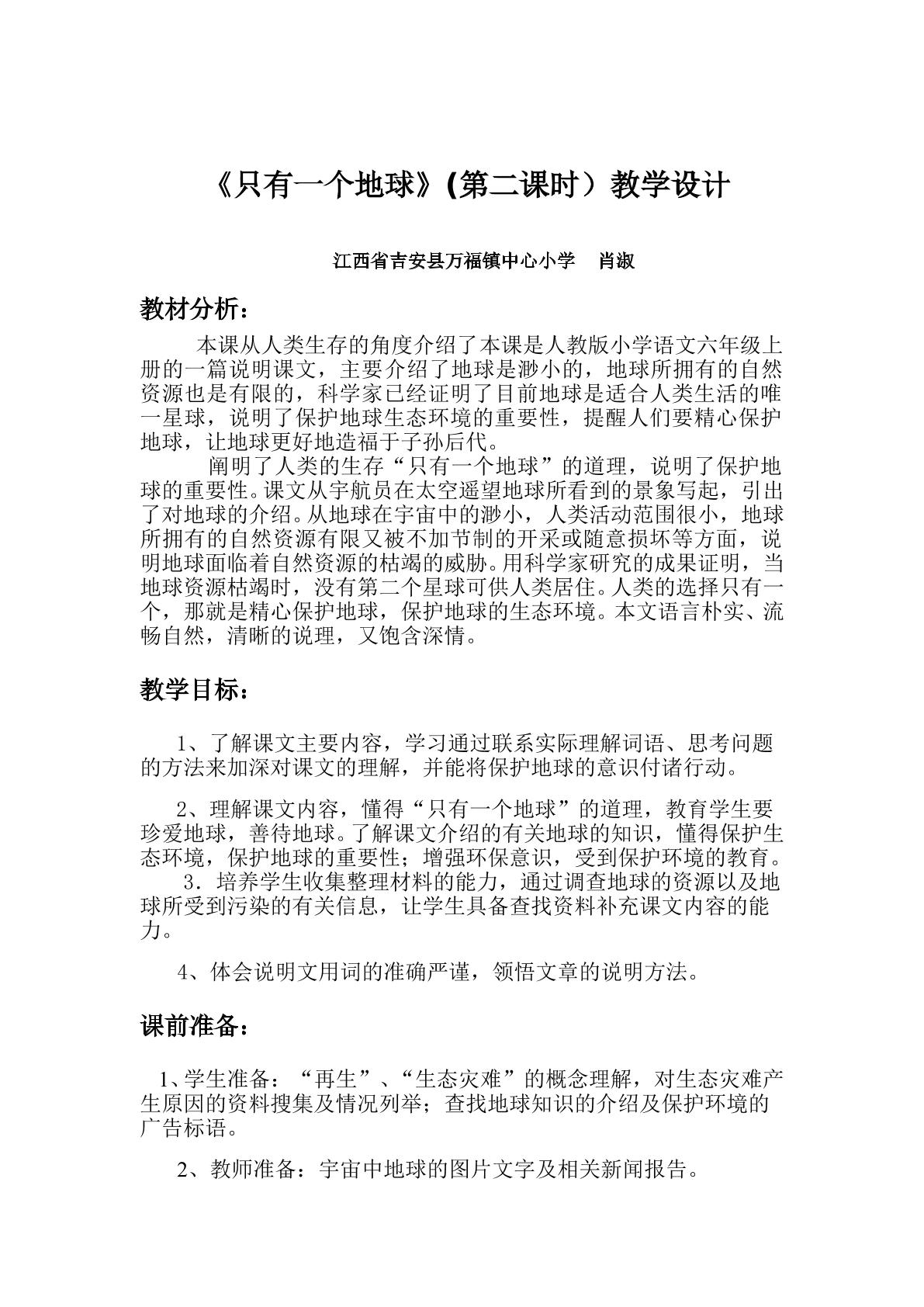 《只有一个地球》(第二课时）教学设计

江西省吉安县万福镇中心小学 肖淑

教材分析：

本课从人类生存的角度介绍了本课是人教版小学语文六年级上册的一篇说明课文，主要介绍了地球是渺小的，地球所拥有的自然资源也是有限的，科学家已经证明了目前地球是适合人类生活的唯一星球，说明了保护地球生态环境的重要性，提醒人们要精心保护地球，让地球更好地造福于子孙后代。

阐明了人类的生存“只有一个地球”的道理，说明了保护地球的重要性。课文从宇航员在太空遥望地球所看到的景象写起，引出了对地球的介绍。从地球在宇宙中的渺小，人类活动范围很小，地球所拥有的自然资源有限又被不加节制的开采或随意损坏等方面，说明地球面临着自然资源的枯竭的威胁。用科学家研究的成果证明，当地球资源枯竭时，没有第二个星球可供人类居住。人类的选择只有一个，那就是精心保护地球，保护地球的生态环境。本文语言朴实、流畅自然，清晰的说理，又饱含深情。

教学目标：

1、了解课文主要内容，学习通过联系实际理解词语、思考问题的方法来加深对课文的理解，并能将保护地球的意识付诸行动。

2、理解课文内容，懂得“只有一个地球”的道理，教育学生要珍爱地球，善待地球。了解课文介绍的有关地球的知识，懂得保护生态环境，保护地球的重要性；增强环保意识，受到保护环境的教育。

3．培养学生收集整理材料的能力，通过调查地球的资源以及地球所受到污染的有关信息，让学生具备查找资料补充课文内容的能力。

4、体会说明文用词的准确严谨，领悟文章的说明方法。

课前准备：

1、学生准备：“再生”、“生态灾难”的概念理解，对生态灾难产生原因的资料搜集及情况列举；查找地球知识的介绍及保护环境的广告标语。

2、教师准备：宇宙中地球的图片文字及相关新闻报告。